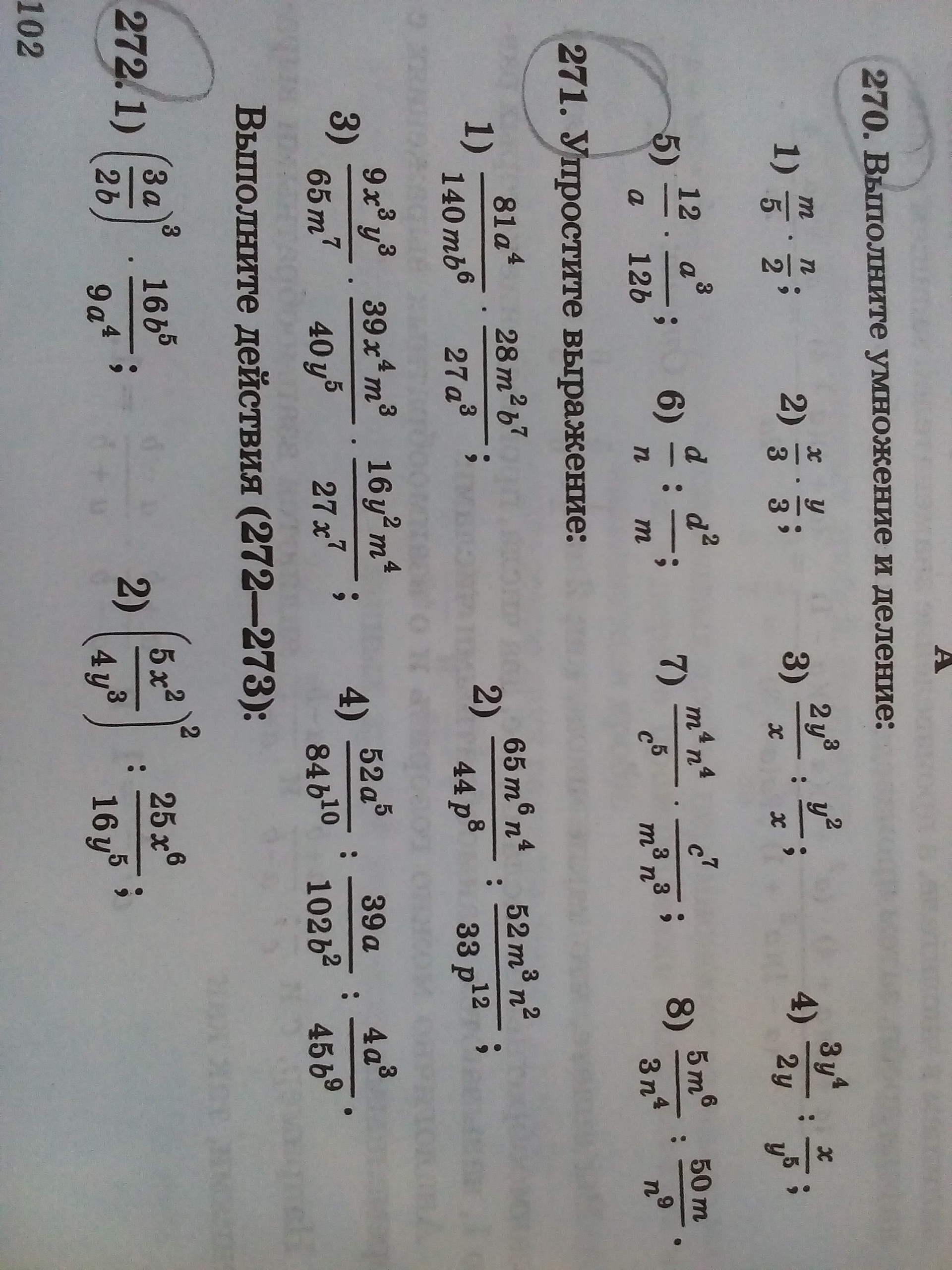 A

270. Выполните умножение и деление:

1) $\frac{m}{5} \cdot \frac{n}{2}$;  2) $\frac{x}{3} \cdot \frac{y}{3}$;  3) $\frac{2y^3}{x} : \frac{y^2}{x}$;  4) $\frac{3y^4}{2y} : \frac{x}{y^5}$;

5) $\frac{12}{a} \cdot \frac{a^3}{12b}$;  6) $\frac{d}{n} : \frac{d^2}{m}$;  7) $\frac{m^4n^4}{c^5} \cdot \frac{c^7}{m^3n^3}$;  8) $\frac{5m^6}{3n^4} : \frac{50m}{n^9}$.

271. Упростите выражение:

1) $\frac{81a^4}{140mb^6} \cdot \frac{28m^2b^7}{27a^3}$;  2) $\frac{65m^6n^4}{44p^8} : \frac{52m^3n^2}{33p^{12}}$;

3) $\frac{9x^3y^3}{65m^7} \cdot \frac{39x^4m^3}{40y^5} \cdot \frac{16y^2m^4}{27x^7}$;  4) $\frac{52a^5}{84b^{10}} : \frac{39a}{102b^2} : \frac{4a^3}{45b^9}$.

Выполните действия (272—273):

272. 1) $\left(\frac{3a}{2b}\right)^3 \cdot \frac{16b^5}{9a^4}$;  2) $\left(\frac{5x^2}{4y^3}\right)^2 : \frac{25x^6}{16y^5}$;

102